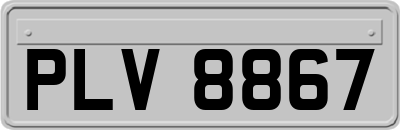 PLV 8867